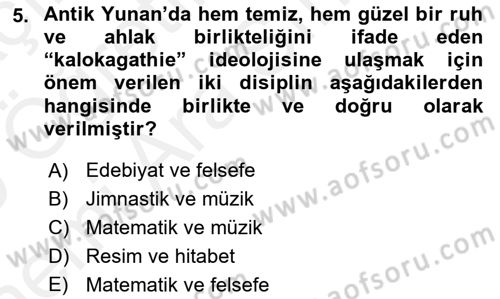 5. Antik Yunan'da hem temiz, hem güzel bir ruh ve ahlak birlikteliğini ifade eden "kalokagathie" ideolojisine ulaşmak için önem verilen iki disiplin aşağıdakilerden hangisinde birlikte ve doğru olarak verilmiştir?

A) Edebiyat ve felsefe
B) Jimnastik ve müzik
C) Matematik ve müzik
D) Resim ve hitabet
E) Matematik ve felsefe

www.aofsoru.com
www.aofsoru.com
www.aofsoru.com